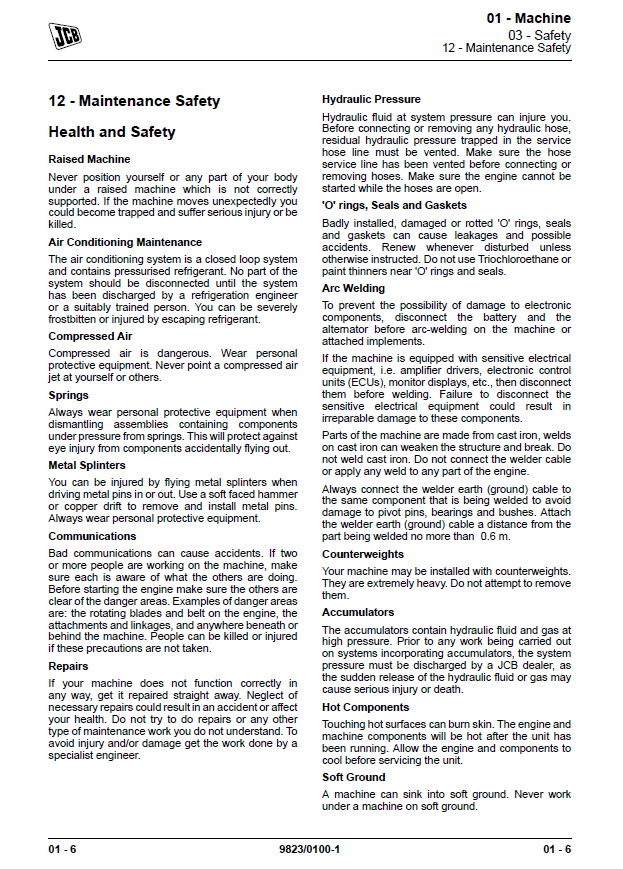 JCB

01 - Machine
03 - Safety
12 - Maintenance Safety

12 - Maintenance Safety

Health and Safety

Raised Machine

Never position yourself or any part of your body under a raised machine which is not correctly supported. If the machine moves unexpectedly you could become trapped and suffer serious injury or be killed.

Air Conditioning Maintenance

The air conditioning system is a closed loop system and contains pressurised refrigerant. No part of the system should be disconnected until the system has been discharged by a refrigeration engineer or a suitably trained person. You can be severely frostbitten or injured by escaping refrigerant.

Compressed Air

Compressed air is dangerous. Wear personal protective equipment. Never point a compressed air jet at yourself or others.

Springs

Always wear personal protective equipment when dismantling assemblies containing components under pressure from springs. This will protect against eye injury from components accidentally flying out.

Metal Splinters

You can be injured by flying metal splinters when driving metal pins in or out. Use a soft faced hammer or copper drift to remove and install metal pins. Always wear personal protective equipment.

Communications

Bad communications can cause accidents. If two or more people are working on the machine, make sure each is aware of what the others are doing. Before starting the engine make sure the others are clear of the danger areas. Examples of danger areas are: the rotating blades and belt on the engine, the attachments and linkages, and anywhere beneath or behind the machine. People can be killed or injured if these precautions are not taken.

Repairs

If your machine does not function correctly in any way, get it repaired straight away. Neglect of necessary repairs could result in an accident or affect your health. Do not try to do repairs or any other type of maintenance work you do not understand. To avoid injury and/or damage get the work done by a specialist engineer.

Hydraulic Pressure

Hydraulic fluid at system pressure can injure you. Before connecting or removing any hydraulic hose, residual hydraulic pressure trapped in the service hose line must be vented. Make sure the hose service line has been vented before connecting or removing hoses. Make sure the engine cannot be started while the hoses are open.

'O' rings, Seals and Gaskets

Badly installed, damaged or rotted 'O' rings, seals and gaskets can cause leakages and possible accidents. Renew whenever disturbed unless otherwise instructed. Do not use Triochloroethane or paint thinners near 'O' rings and seals.

Arc Welding

To prevent the possibility of damage to electronic components, disconnect the battery and the alternator before arc-welding on the machine or attached implements.

If the machine is equipped with sensitive electrical equipment, i.e. amplifier drivers, electronic control units (ECUs), monitor displays, etc., then disconnect them before welding. Failure to disconnect the sensitive electrical equipment could result in irreparable damage to these components.

Parts of the machine are made from cast iron, welds on cast iron can weaken the structure and break. Do not weld cast iron. Do not connect the welder cable or apply any weld to any part of the engine.

Always connect the welder earth (ground) cable to the same component that is being welded to avoid damage to pivot pins, bearings and bushes. Attach the welder earth (ground) cable a distance from the part being welded no more than 0.6 m.

Counterweights

Your machine may be installed with counterweights. They are extremely heavy. Do not attempt to remove them.

Accumulators

The accumulators contain hydraulic fluid and gas at high pressure. Prior to any work being carried out on systems incorporating accumulators, the system pressure must be discharged by a JCB dealer, as the sudden release of the hydraulic fluid or gas may cause serious injury or death.

Hot Components

Touching hot surfaces can burn skin. The engine and machine components will be hot after the unit has been running. Allow the engine and components to cool before servicing the unit.

Soft Ground

A machine can sink into soft ground. Never work under a machine on soft ground.

01 - 6 9823/0100-1 01 - 6